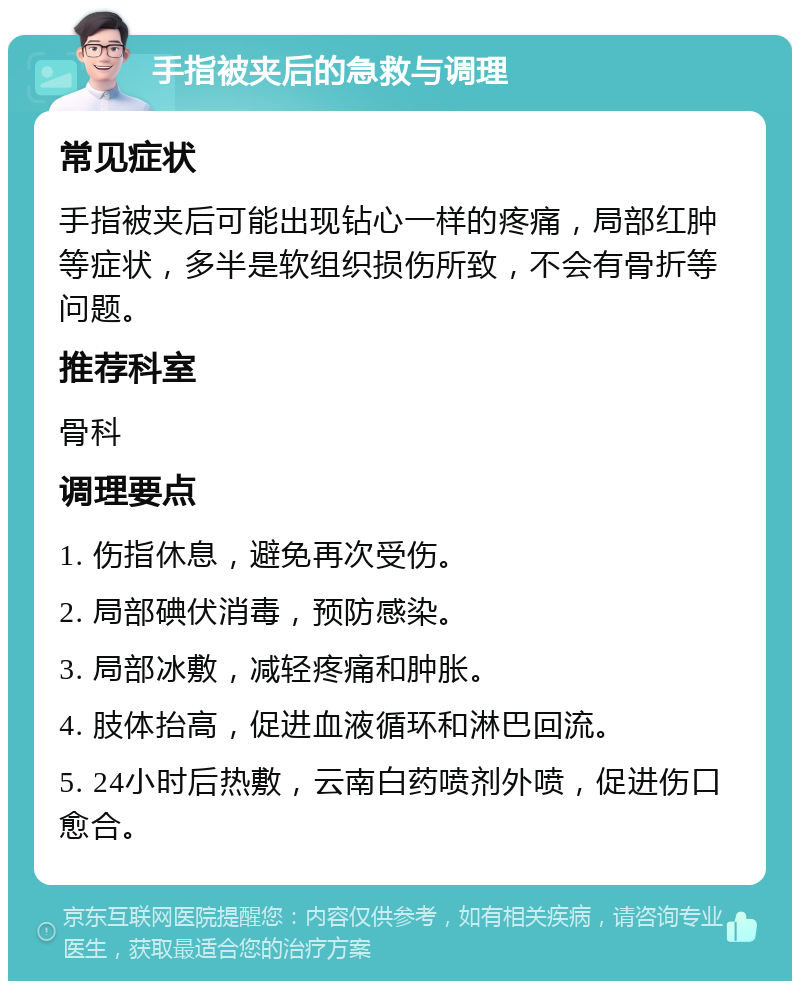 手指被夹后的急救与调理

常见症状

手指被夹后可能出现钻心一样的疼痛，局部红肿等症状，多半是软组织损伤所致，不会有骨折等问题。

推荐科室

骨科

调理要点

1. 伤指休息，避免再次受伤。

2. 局部碘伏消毒，预防感染。

3. 局部冰敷，减轻疼痛和肿胀。

4. 肢体抬高，促进血液循环和淋巴回流。

5. 24小时后热敷，云南白药喷剂外喷，促进伤口愈合。

京东互联网医院提醒您：内容仅供参考，如有相关疾病，请咨询专业医生，获取最适合您的治疗方案